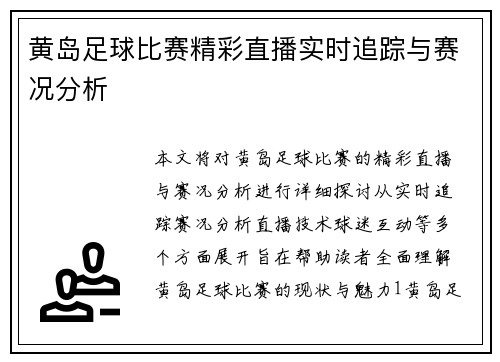 黄岛足球比赛精彩直播实时追踪与赛况分析

本文将对黄岛足球比赛的精彩直播与赛况分析进行详细探讨从实时追踪赛况分析直播技术球迷互动等多个方面展开旨在帮助读者全面理解黄岛足球比赛的现状与魅力1黄岛足